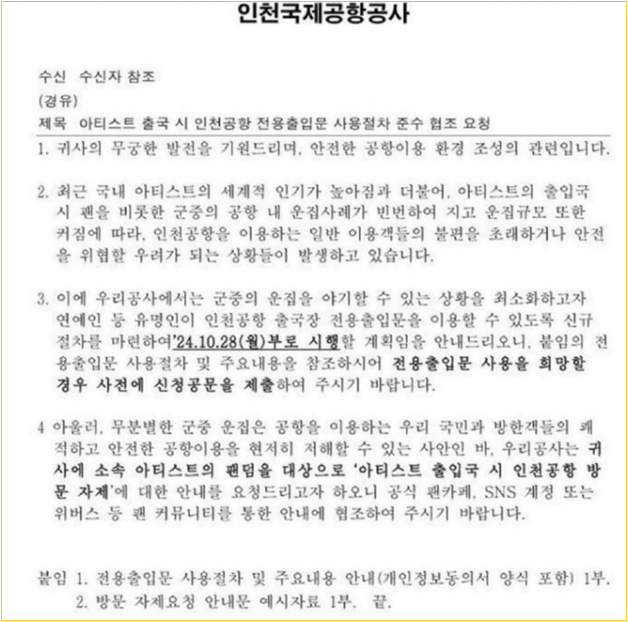 인천국제공항공사

수신 수신자 참조
(경유)
제목 아티스트 출국 시 인천공항 전용출입문 사용절차 준수 협조 요청

1. 귀사의 무궁한 발전을 기원드리며, 안전한 공항이용 환경 조성의 관련입니다.

2. 최근 국내 아티스트의 세계적 인기가 높아짐과 더불어, 아티스트의 출입국 시 팬을 비롯한 군중의 공항 내 운집사례가 빈번하여 지고 운집규모 또한 커짐에 따라, 인천공항을 이용하는 일반 이용객들의 불편을 초래하거나 안전을 위협할 우려가 되는 상황들이 발생하고 있습니다.

3. 이에 우리공사에서는 군중의 운집을 야기할 수 있는 상황을 최소화하고자 연예인 등 유명인이 인천공항 출국장 전용출입문을 이용할 수 있도록 신규 절차를 마련하여'24.10.28(월)부로 시행할 계획임을 안내드리오니, 붙임의 전용출입문 사용절차 및 주요내용을 참조하시어 전용출입문 사용을 희망할 경우 사전에 신청공문을 제출하여 주시기 바랍니다.

4 아울러, 무분별한 군중 운집은 공항을 이용하는 우리 국민과 방한객들의 쾌적하고 안전한 공항이용을 현저히 저해할 수 있는 사안인 바, 우리공사는 귀사에 소속 아티스트의 팬덤을 대상으로 '아티스트 출입국 시 인천공항 방문 자제'에 대한 안내를 요청드리고자 하오니 공식 팬카페, SNS 계정 또는 위버스 등 팬 커뮤니티를 통한 안내에 협조하여 주시기 바랍니다.

붙임 1. 전용출입문 사용절차 및 주요내용 안내(개인정보동의서 양식 포함) 1부.
2. 방문 자제요청 안내문 예시자료 1부. 끝.